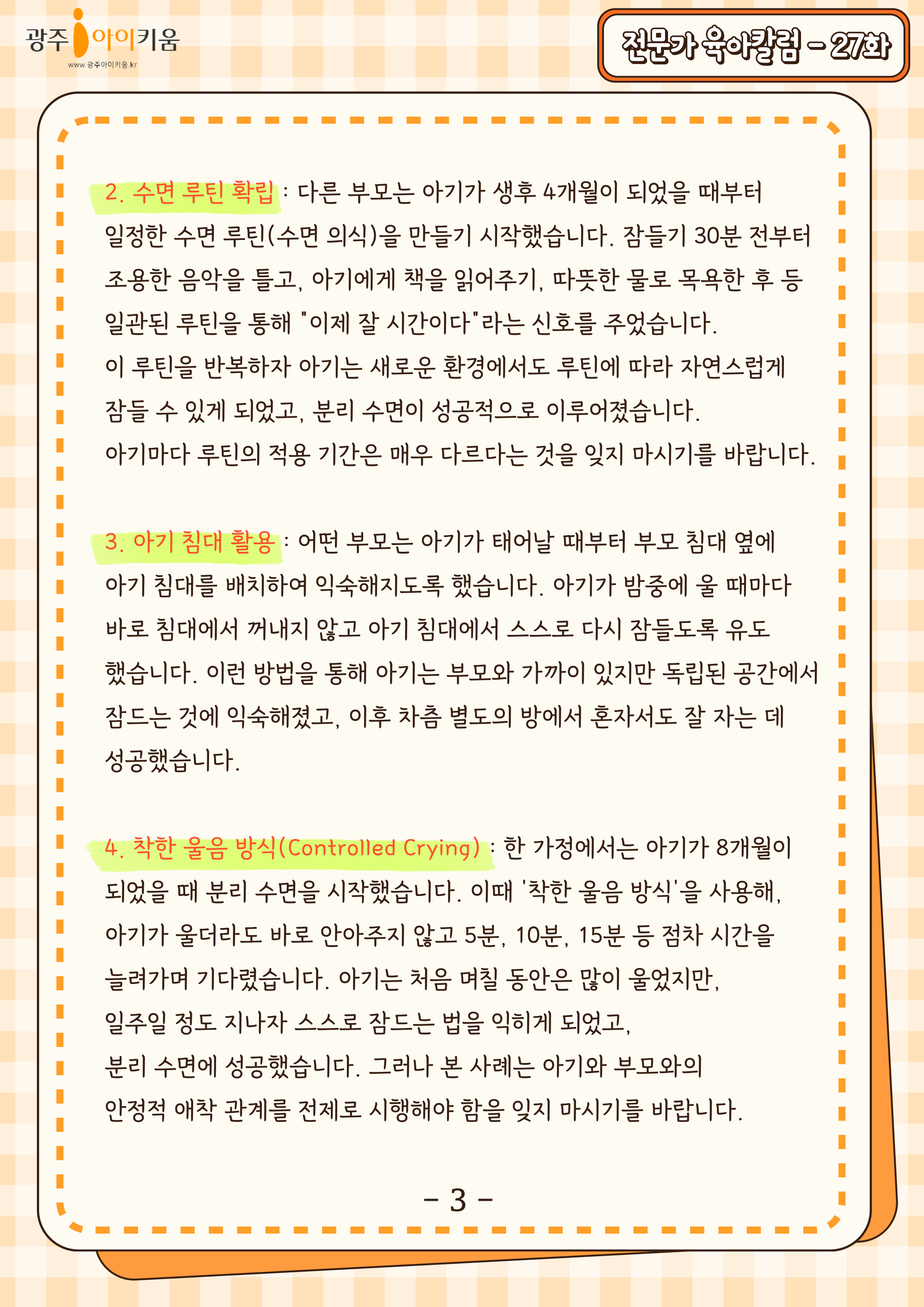 광주 아이키움
www.광주아이키움.kr

전문가 육아칼럼 - 27화

2. 수면 루틴 확립 : 다른 부모는 아기가 생후 4개월이 되었을 때부터 일정한 수면 루틴(수면 의식)을 만들기 시작했습니다. 잠들기 30분 전부터 조용한 음악을 틀고, 아기에게 책을 읽어주기, 따뜻한 물로 목욕한 후 등 일관된 루틴을 통해 "이제 잘 시간이다"라는 신호를 주었습니다.
이 루틴을 반복하자 아기는 새로운 환경에서도 루틴에 따라 자연스럽게 잠들 수 있게 되었고, 분리 수면이 성공적으로 이루어졌습니다.
아기마다 루틴의 적용 기간은 매우 다르다는 것을 잊지 마시기를 바랍니다.

3. 아기 침대 활용 : 어떤 부모는 아기가 태어날 때부터 부모 침대 옆에 아기 침대를 배치하여 익숙해지도록 했습니다. 아기가 밤중에 울 때마다 바로 침대에서 꺼내지 않고 아기 침대에서 스스로 다시 잠들도록 유도 했습니다. 이런 방법을 통해 아기는 부모와 가까이 있지만 독립된 공간에서 잠드는 것에 익숙해졌고, 이후 차츰 별도의 방에서 혼자서도 잘 자는 데 성공했습니다.

4. 착한 울음 방식(Controlled Crying) : 한 가정에서는 아기가 8개월이 되었을 때 분리 수면을 시작했습니다. 이때 '착한 울음 방식'을 사용해, 아기가 울더라도 바로 안아주지 않고 5분, 10분, 15분 등 점차 시간을 늘려가며 기다렸습니다. 아기는 처음 며칠 동안은 많이 울었지만, 일주일 정도 지나자 스스로 잠드는 법을 익히게 되었고, 분리 수면에 성공했습니다. 그러나 본 사례는 아기와 부모와의 안정적 애착 관계를 전제로 시행해야 함을 잊지 마시기를 바랍니다.

- 3 -